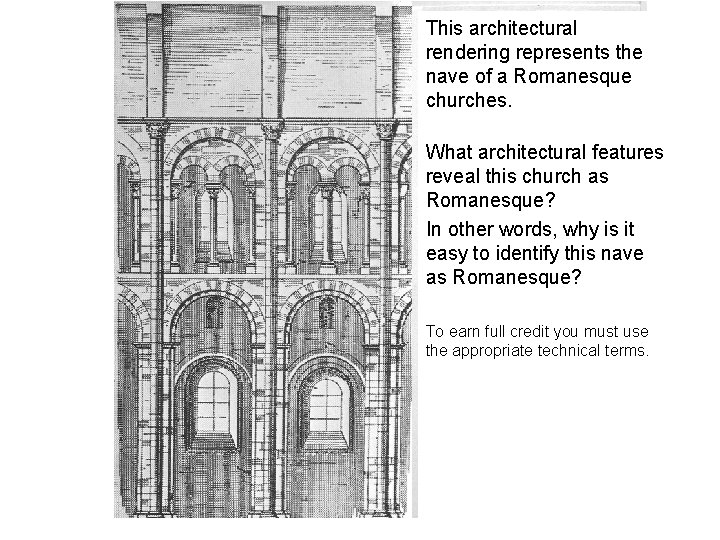 This architectural rendering represents the nave of a Romanesque churches.

What architectural features reveal this church as Romanesque?

In other words, why is it easy to identify this nave as Romanesque?

To earn full credit you must use the appropriate technical terms.